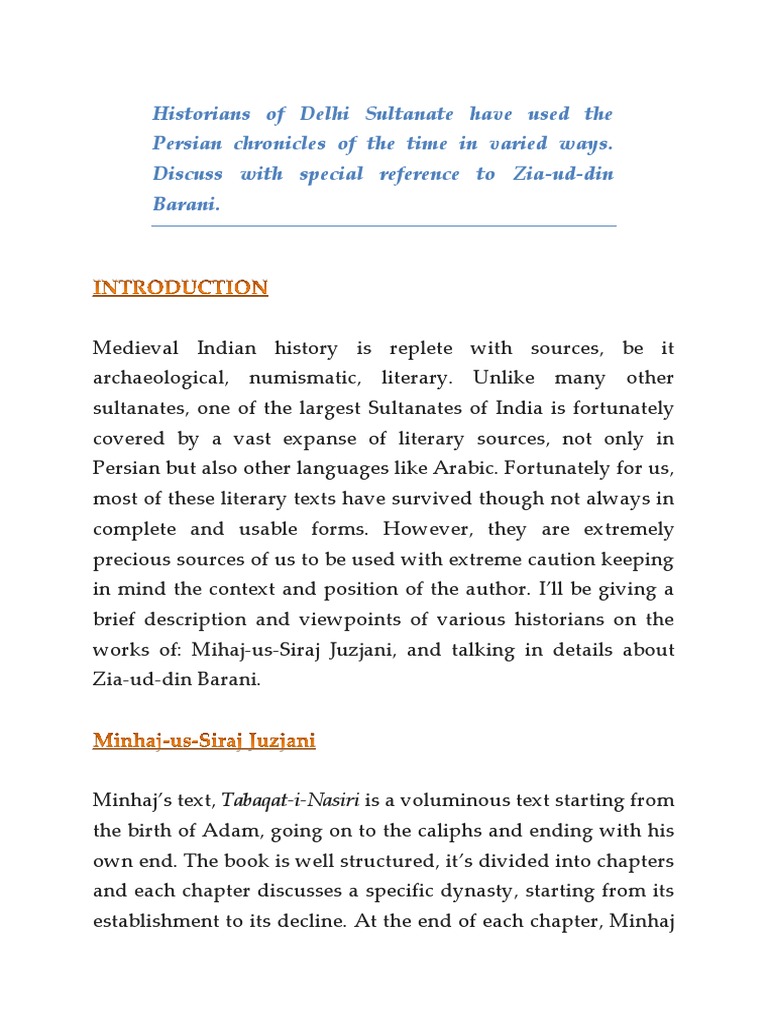 Historians of Delhi Sultanate have used the Persian chronicles of the time in varied ways. Discuss with special reference to Zia-ud-din Barani.

INTRODUCTION

Medieval Indian history is replete with sources, be it archaeological, numismatic, literary. Unlike many other sultanates, one of the largest Sultanates of India is fortunately covered by a vast expanse of literary sources, not only in Persian but also other languages like Arabic. Fortunately for us, most of these literary texts have survived though not always in complete and usable forms. However, they are extremely precious sources of us to be used with extreme caution keeping in mind the context and position of the author. I'll be giving a brief description and viewpoints of various historians on the works of: Mihaj-us-Siraj Juzjani, and talking in details about Zia-ud-din Barani.

Minhaj-us-Siraj Juzjani

Minhaj's text, Tabaqat-i-Nasiri is a voluminous text starting from the birth of Adam, going on to the caliphs and ending with his own end. The book is well structured, it's divided into chapters and each chapter discusses a specific dynasty, starting from its establishment to its decline. At the end of each chapter, Minhaj